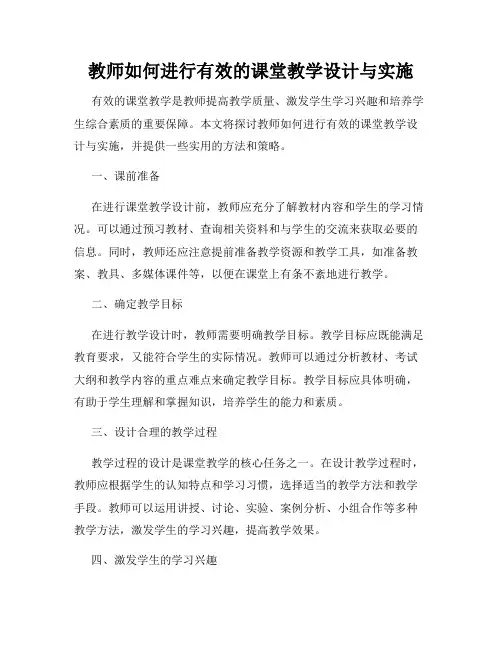 教师如何进行有效的课堂教学设计与实施

有效的课堂教学是教师提高教学质量、激发学生学习兴趣和培养学生综合素质的重要保障。本文将探讨教师如何进行有效的课堂教学设计与实施，并提供一些实用的方法和策略。

一、课前准备

在进行课堂教学设计前，教师应充分了解教材内容和学生的学习情况。可以通过预习教材、查询相关资料和与学生的交流来获取必要的信息。同时，教师还应注意提前准备教学资源和教学工具，如准备教案、教具、多媒体课件等，以便在课堂上有条不紊地进行教学。

二、确定教学目标

在进行教学设计时，教师需要明确教学目标。教学目标应既能满足教育要求，又能符合学生的实际情况。教师可以通过分析教材、考试大纲和教学内容的重点难点来确定教学目标。教学目标应具体明确，有助于学生理解和掌握知识，培养学生的能力和素质。

三、设计合理的教学过程

教学过程的设计是课堂教学的核心任务之一。在设计教学过程时，教师应根据学生的认知特点和学习习惯，选择适当的教学方法和教学手段。教师可以运用讲授、讨论、实验、案例分析、小组合作等多种教学方法，激发学生的学习兴趣，提高教学效果。

四、激发学生的学习兴趣